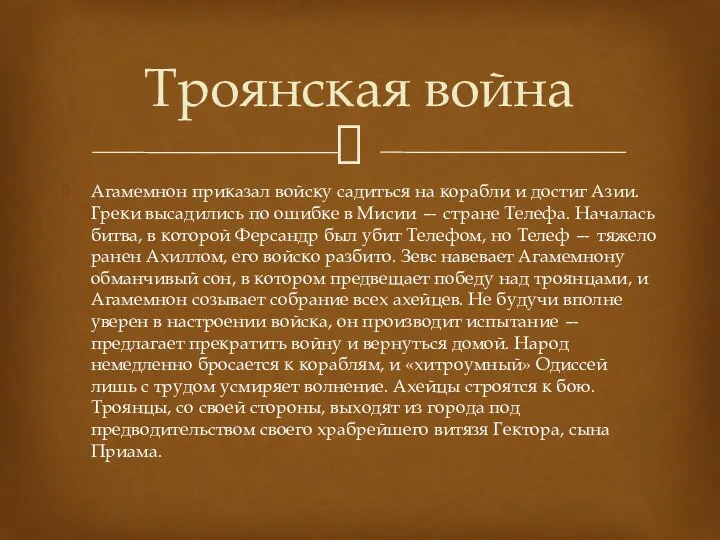 Троянская война

Агамемнон приказал войску садиться на корабли и достиг Азии. Греки высадились по ошибке в Мисии — стране Телефа. Началась битва, в которой Ферсандр был убит Телефом, но Телеф — тяжело ранен Ахиллом, его войско разбито. Зевс навевает Агамемнону обманчивый сон, в котором предвещает победу над троянцами, и Агамемнон созывает собрание всех ахейцев. Не будучи вполне уверен в настроении войска, он производит испытание — предлагает прекратить войну и вернуться домой. Народ немедленно бросается к кораблям, и «хитроумный» Одиссей лишь с трудом усмиряет волнение. Ахейцы строятся к бою. Троянцы, со своей стороны, выходят из города под предводительством своего храбрейшего витязя Гектора, сына Приама.